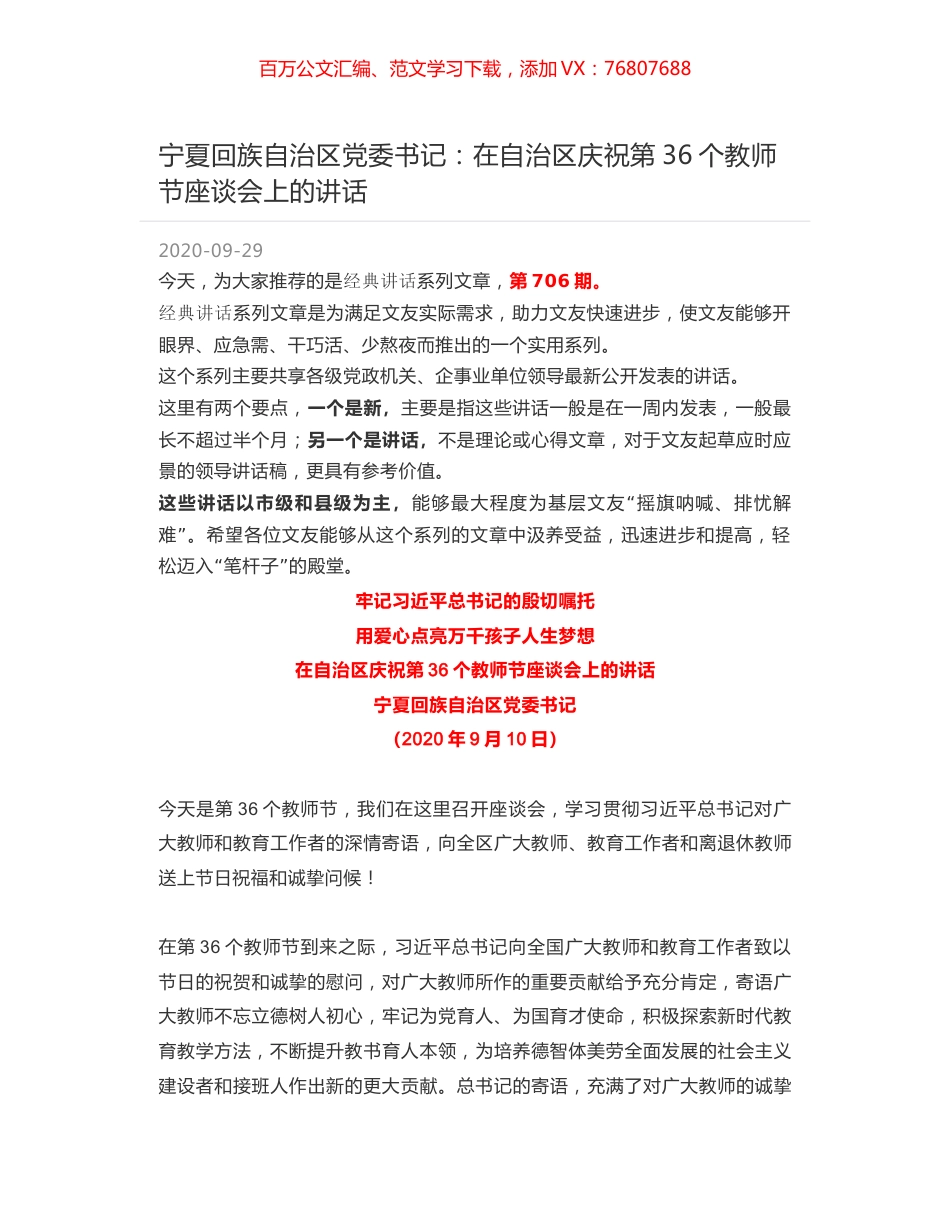 百万公文汇编、范文学习下载，添加 VX：76807688

宁夏回族自治区党委书记：在自治区庆祝第 36 个教师节座谈会上的讲话

2020-09-29

今天，为大家推荐的是经典讲话系列文章，第 706 期。

经典讲话系列文章是为满足文友实际需求，助力文友快速进步，使文友能够开眼界、应急需、干巧活、少熬夜而推出的一个实用系列。

这个系列主要共享各级党政机关、企事业单位领导最新公开发表的讲话。

这里有两个要点，一个是新，主要是指这些讲话一般是在一周内发表，一般最长不超过半个月；另一个是讲话，不是理论或心得文章，对于文友起草应时应景的领导讲话稿，更具有参考价值。

这些讲话以市级和县级为主，能够最大程度为基层文友“摇旗呐喊、排忧解难”。希望各位文友能够从这个系列的文章中汲养受益，迅速进步和提高，轻松迈入“笔杆子”的殿堂。

牢记习近平总书记的殷切嘱托
用爱心点亮万千孩子人生梦想
在自治区庆祝第 36 个教师节座谈会上的讲话
宁夏回族自治区党委书记
（2020 年 9 月 10 日）

今天是第 36 个教师节，我们在这里召开座谈会，学习贯彻习近平总书记对广大教师和教育工作者的深情寄语，向全区广大教师、教育工作者和离退休教师送上节日祝福和诚挚问候！

在第 36 个教师节到来之际，习近平总书记向全国广大教师和教育工作者致以节日的祝贺和诚挚的慰问，对广大教师所作的重要贡献给予充分肯定，寄语广大教师不忘立德树人初心，牢记为党育人、为国育才使命，积极探索新时代教育教学方法，不断提升教书育人本领，为培养德智体美劳全面发展的社会主义建设者和接班人作出新的更大贡献。总书记的寄语，充满了对广大教师的诚挚